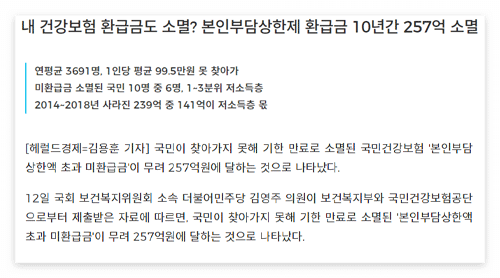 내 건강보험 환급금도 소멸? 본인부담상한제 환급금 10년간 257억 소멸

연평균 3691명, 1인당 평균 99.5만원 못 찾아가
미환급금 소멸된 국민 10명 중 6명, 1~3분위 저소득층
2014~2018년 사라진 239억 중 141억이 저소득층 몫

[헤럴드경제=김용훈 기자] 국민이 찾아가지 못해 기한 만료로 소멸된 국민건강보험 '본인부담상한액 초과 미환급금'이 무려 257억원에 달하는 것으로 나타났다.

12일 국회 보건복지위원회 소속 더불어민주당 김영주 의원이 보건복지부와 국민건강보험공단으로부터 제출받은 자료에 따르면, 국민이 찾아가지 못해 기한 만료로 소멸된 '본인부담상한액 초과 미환급금'이 무려 257억원에 달하는 것으로 나타났다.